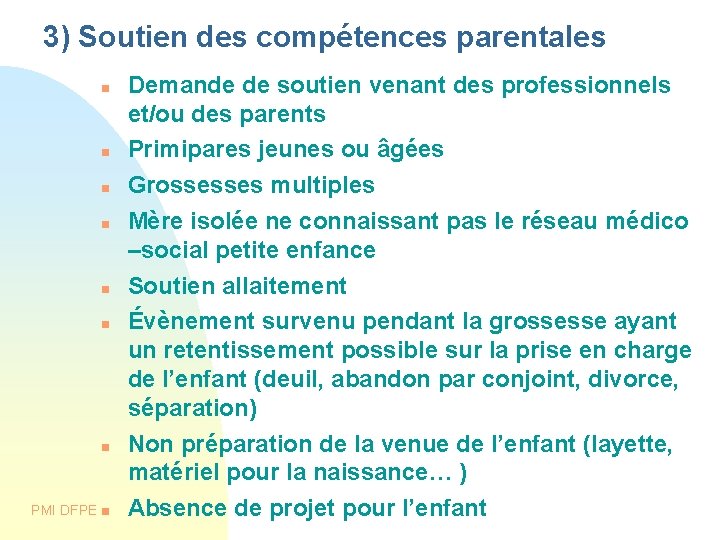 3) Soutien des compétences parentales

Demande de soutien venant des professionnels et/ou des parents

Primipares jeunes ou âgées

Grossesses multiples

Mère isolée ne connaissant pas le réseau médico –social petite enfance

Soutien allaitement

Évènement survenu pendant la grossesse ayant un retentissement possible sur la prise en charge de l’enfant (deuil, abandon par conjoint, divorce, séparation)

Non préparation de la venue de l’enfant (layette, matériel pour la naissance… )

Absence de projet pour l’enfant

PMI DFPE